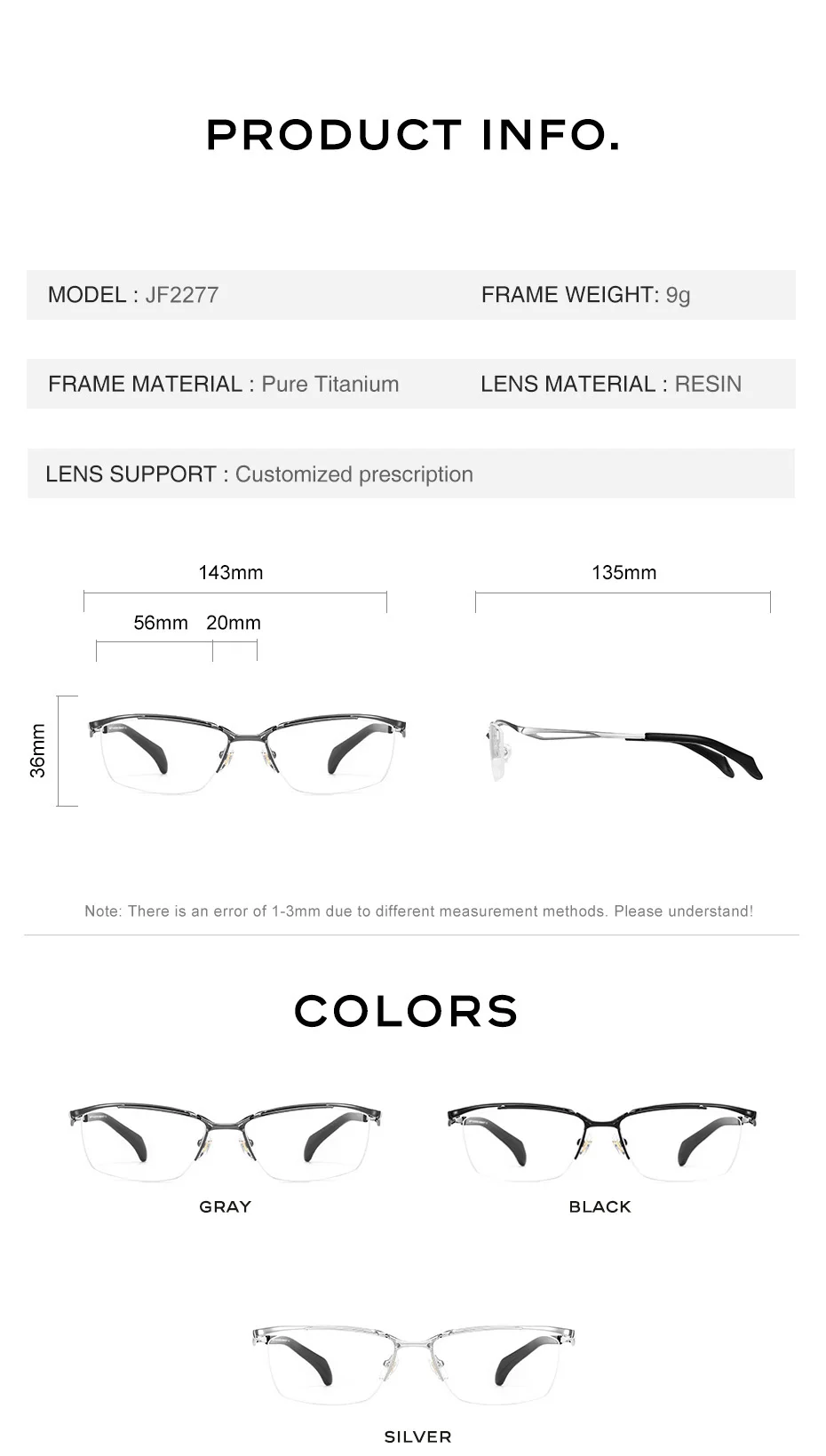 PRODUCT INFO.

MODEL : JF2277

FRAME WEIGHT: 9g

FRAME MATERIAL : Pure Titanium

LENS MATERIAL : RESIN

LENS SUPPORT : Customized prescription

143mm

56mm 20mm

36mm

135mm

Note: There is an error of 1-3mm due to different measurement methods. Please understand!

COLORS

GRAY

BLACK

SILVER